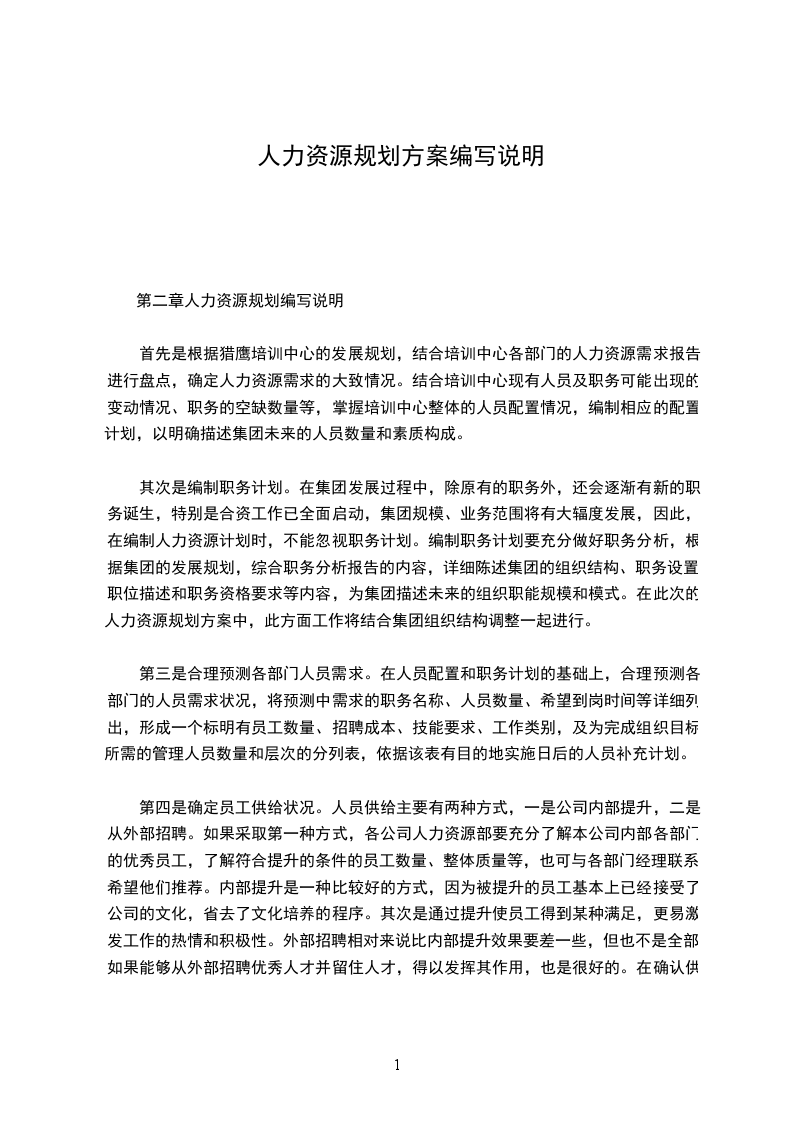 人力资源规划方案编写说明

第二章人力资源规划编写说明

首先是根据猎鹰培训中心的发展规划，结合培训中心各部门的人力资源需求报告进行盘点，确定人力资源需求的大致情况。结合培训中心现有人员及职务可能出现的变动情况、职务的空缺数量等，掌握培训中心整体的人员配置情况，编制相应的配置计划，以明确描述集团未来的人员数量和素质构成。

其次是编制职务计划。在集团发展过程中，除原有的职务外，还会逐渐有新的职务诞生，特别是合资工作已全面启动，集团规模、业务范围将有大幅度发展，因此，在编制人力资源计划时，不能忽视职务计划。编制职务计划要充分做好职务分析，根据集团的发展规划，综合职务分析报告的内容，详细陈述集团的组织结构、职务设置职位描述和职务资格要求等内容，为集团描述未来的组织职能规模和模式。在此次的人力资源规划方案中，此方面工作将结合集团组织结构调整一起进行。

第三是合理预测各部门人员需求。在人员配置和职务计划的基础上，合理预测各部门的人员需求状况，将预测中需求的职务名称、人员数量、希望到岗时间等详细列出，形成一个标明有员工数量、招聘成本、技能要求、工作类别，及为完成组织目标所需的管理人员数量和层次的分列表，依据该表有目的地实施日后的人员补充计划。

第四是确定员工供给状况。人员供给主要有两种方式，一是公司内部提升，二是从外部招聘。如果采取第一种方式，各公司人力资源部要充分了解本公司内部各部门的优秀员工，了解符合提升的条件的员工数量、整体质量等，也可与各部门经理联系希望他们推荐。内部提升是一种比较好的方式，因为被提升的员工基本上已经接受了公司的文化，省去了文化培养的程序。其次是通过提升使员工得到某种满足，更易激发工作的热情和积极性。外部招聘相对来说比内部提升效果要差一些，但也不是全部如果能够从外部招聘优秀人才并留住人才，得以发挥其作用，也是很好的。在确认供

1